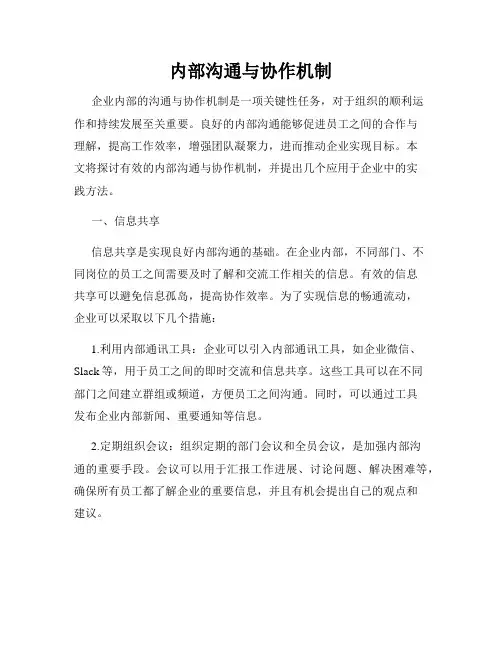 内部沟通与协作机制

企业内部的沟通与协作机制是一项关键性任务，对于组织的顺利运作和持续发展至关重要。良好的内部沟通能够促进员工之间的合作与理解，提高工作效率，增强团队凝聚力，进而推动企业实现目标。本文将探讨有效的内部沟通与协作机制，并提出几个应用于企业中的实践方法。

一、信息共享

信息共享是实现良好内部沟通的基础。在企业内部，不同部门、不同岗位的员工之间需要及时了解和交流工作相关的信息。有效的信息共享可以避免信息孤岛，提高协作效率。为了实现信息的畅通流动，企业可以采取以下几个措施：

1.利用内部通讯工具：企业可以引入内部通讯工具，如企业微信、Slack等，用于员工之间的即时交流和信息共享。这些工具可以在不同部门之间建立群组或频道，方便员工之间沟通。同时，可以通过工具发布企业内部新闻、重要通知等信息。

2.定期组织会议：组织定期的部门会议和全员会议，是加强内部沟通的重要手段。会议可以用于汇报工作进展、讨论问题、解决困难等，确保所有员工都了解企业的重要信息，并且有机会提出自己的观点和建议。